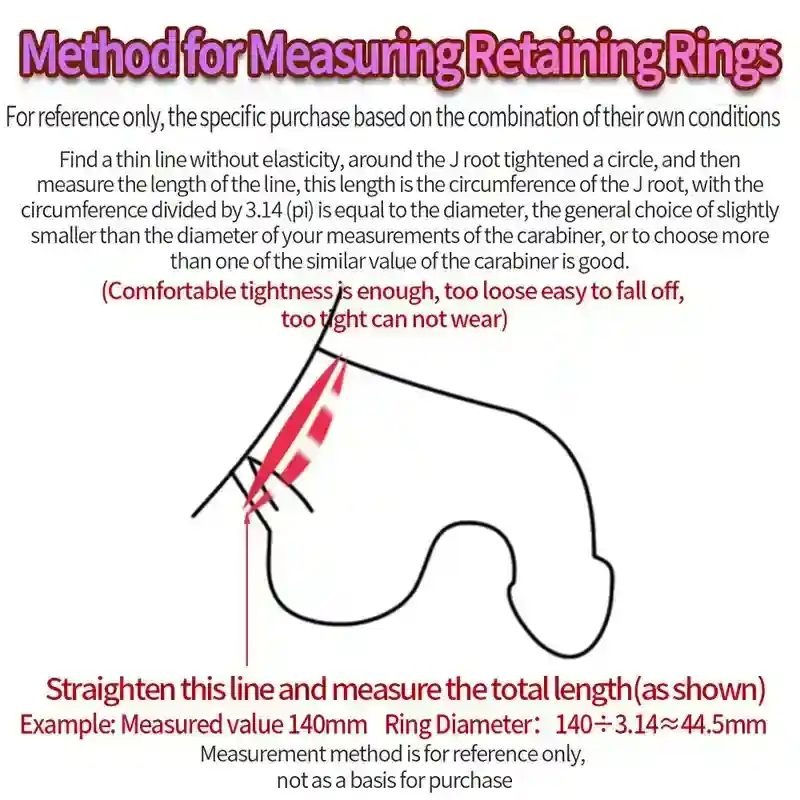 Method for Measuring Retaining Rings

For reference only, the specific purchase based on the combination of their own conditions

Find a thin line without elasticity, around the J root tightened a circle, and then measure the length of the line, this length is the circumference of the J root, with the circumference divided by 3.14 (pi) is equal to the diameter, the general choice of slightly smaller than the diameter of your measurements of the carabiner, or to choose more than one of the similar value of the carabiner is good.

(Comfortable tightness is enough, too loose easy to fall off, too tight can not wear)

Straighten this line and measure the total length(as shown)

Example: Measured value 140mm Ring Diameter: $140 \div 3.14 \approx 44.5$mm

Measurement method is for reference only, not as a basis for purchase